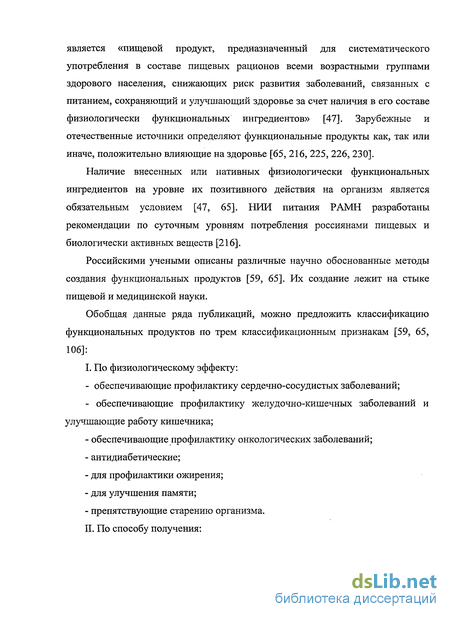 является «пищевой продукт, предназначенный для систематического употребления в составе пищевых рационов всеми возрастными группами здорового населения, снижающих риск развития заболеваний, связанных с питанием, сохраняющий и улучшающий здоровье за счет наличия в его составе физиологически функциональных ингредиентов» [47]. Зарубежные и отечественные источники определяют функциональные продукты как, так или иначе, положительно влияющие на здоровье [65, 216, 225, 226, 230].

Наличие внесенных или нативных физиологически функциональных ингредиентов на уровне их позитивного действия на организм является обязательным условием [47, 65]. НИИ питания РАМН разработаны рекомендации по суточным уровням потребления россиянами пищевых и биологически активных веществ [216].

Российскими учеными описаны различные научно обоснованные методы создания функциональных продуктов [59, 65]. Их создание лежит на стыке пищевой и медицинской науки.

Обобщая данные ряда публикаций, можно предложить классификацию функциональных продуктов по трем классификационным признакам [59, 65, 106]:

I. По физиологическому эффекту:

- обеспечивающие профилактику сердечно-сосудистых заболеваний;

- обеспечивающие профилактику желудочно-кишечных заболеваний и улучшающие работу кишечника;

- обеспечивающие профилактику онкологических заболеваний;

- антидиабетические;

- для профилактики ожирения;

- для улучшения памяти;

- препятствующие старению организма.

II. По способу получения:

dsLib.net
библиотека диссертаций